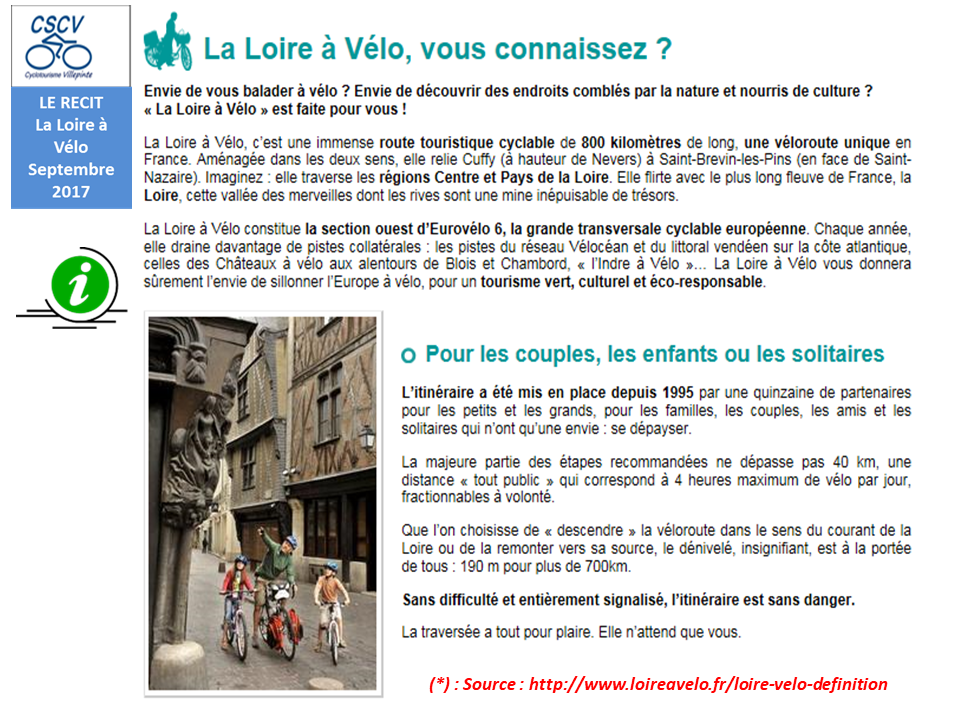 CSCV
Cyclotourisme Villepinte

LE RECIT
La Loire à Vélo
Septembre 2017

La Loire à Vélo, vous connaissez ?

Envie de vous balader à vélo ? Envie de découvrir des endroits comblés par la nature et nourris de culture ? « La Loire à Vélo » est faite pour vous !

La Loire à Vélo, c'est une immense route touristique cyclable de 800 kilomètres de long, une véloroute unique en France. Aménagée dans les deux sens, elle relie Cuffy (à hauteur de Nevers) à Saint-Brevin-les-Pins (en face de Saint-Nazaire). Imaginez : elle traverse les régions Centre et Pays de la Loire. Elle flirte avec le plus long fleuve de France, la Loire, cette vallée des merveilles dont les rives sont une mine inépuisable de trésors.

La Loire à Vélo constitue la section ouest d'Eurovélo 6, la grande transversale cyclable européenne. Chaque année, elle draine davantage de pistes collatérales : les pistes du réseau Vélocéan et du littoral vendéen sur la côte atlantique, celles des Châteaux à vélo aux alentours de Blois et Chambord, « l'Indre à Vélo »... La Loire à Vélo vous donnera sûrement l'envie de sillonner l'Europe à vélo, pour un tourisme vert, culturel et éco-responsable.

Pour les couples, les enfants ou les solitaires

L'itinéraire a été mis en place depuis 1995 par une quinzaine de partenaires pour les petits et les grands, pour les familles, les couples, les amis et les solitaires qui n'ont qu'une envie : se dépayser.

La majeure partie des étapes recommandées ne dépasse pas 40 km, une distance « tout public » qui correspond à 4 heures maximum de vélo par jour, fractionnables à volonté.

Que l'on choisisse de « descendre » la véloroute dans le sens du courant de la Loire ou de la remonter vers sa source, le dénivelé, insignifiant, est à la portée de tous : 190 m pour plus de 700km.

Sans difficulté et entièrement signalisé, l'itinéraire est sans danger.

La traversée a tout pour plaire. Elle n'attend que vous.

(*) : Source : http://www.loireavelo.fr/loire-velo-definition